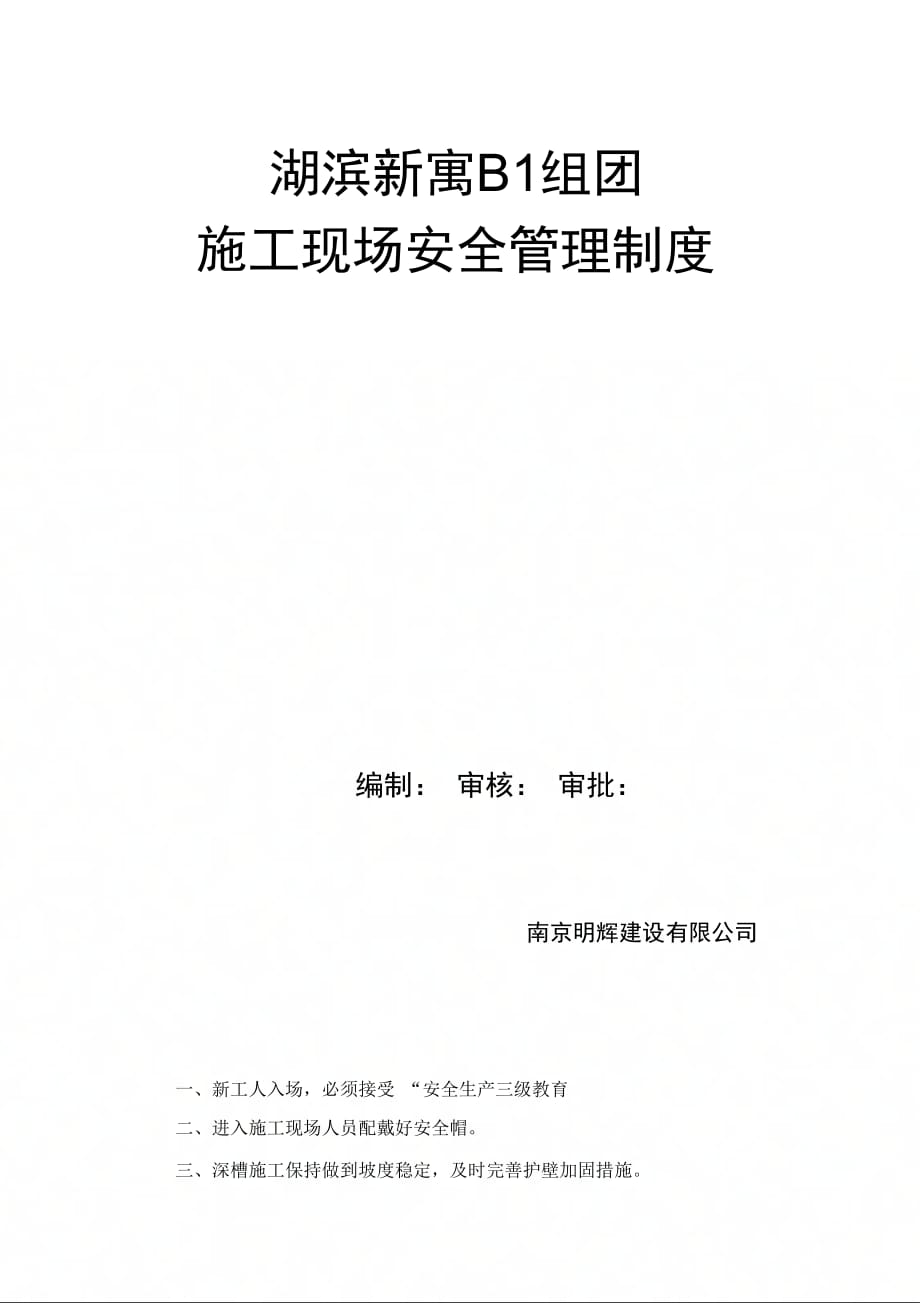 湖滨新寓B1组团
施工现场安全管理制度

编制： 审核： 审批：

南京明辉建设有限公司

一、新工人入场，必须接受 “安全生产三级教育

二、进入施工现场人员配戴好安全帽。

三、深槽施工保持做到坡度稳定，及时完善护壁加固措施。